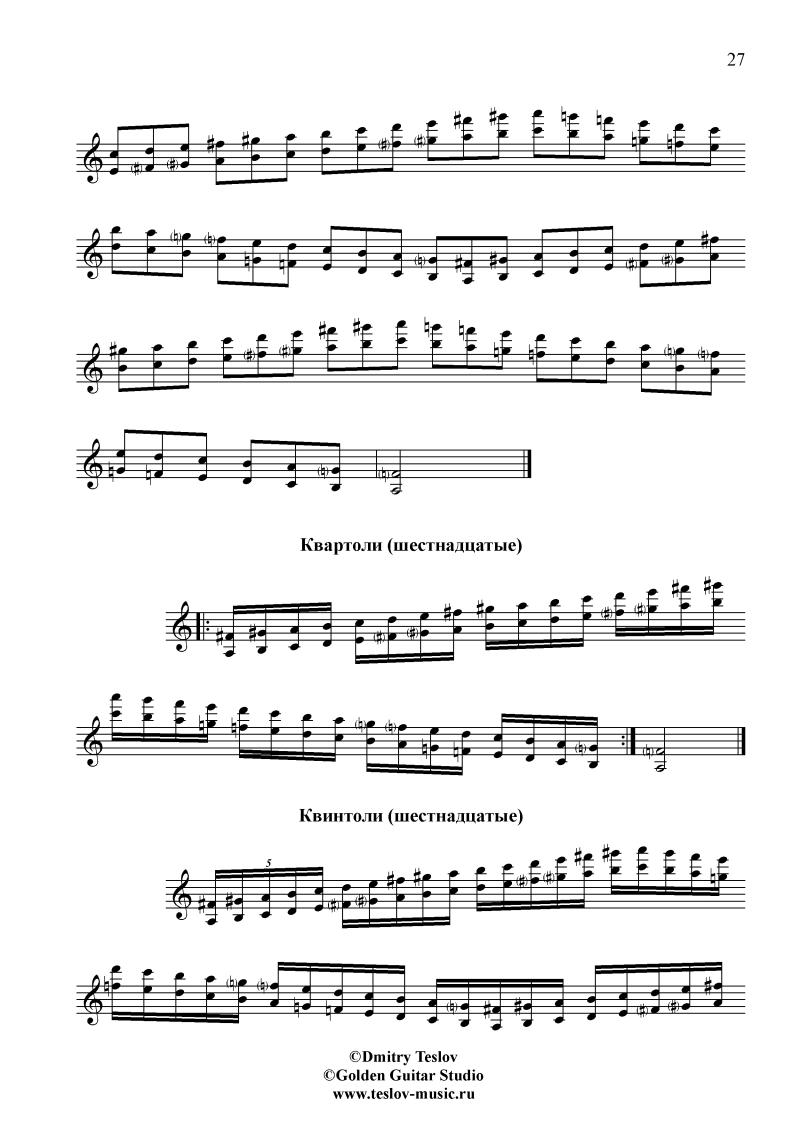 27

Квартоли (шестнадцатые)

Квинтоли (шестнадцатые)

5

©Dmitry Teslov
©Golden Guitar Studio
www.teslov-music.ru